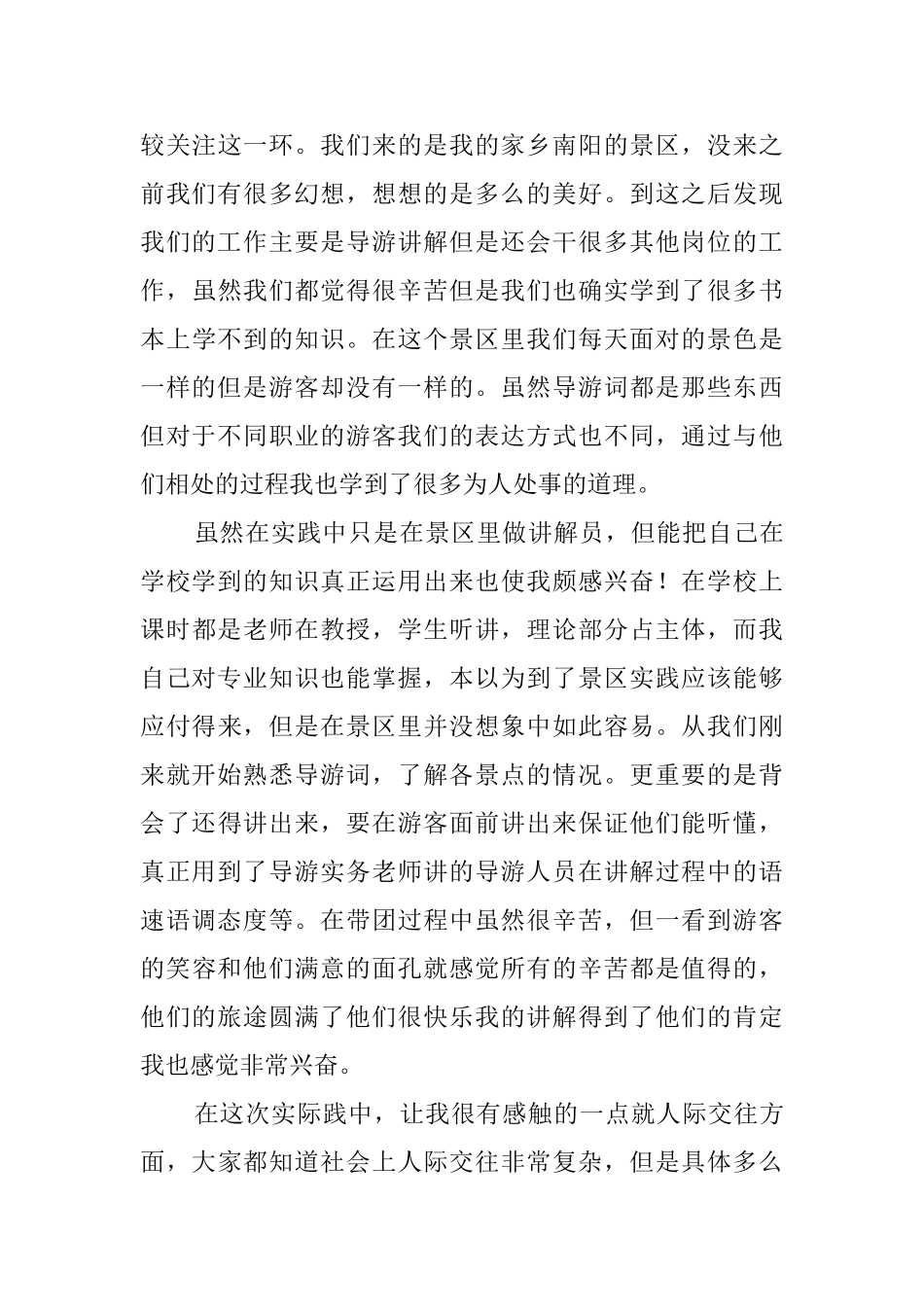 较关注这一环。我们来的是我的家乡南阳的景区，没来之前我们有很多幻想，想想的是多么的美好。到这之后发现我们的工作主要是导游讲解但是还会干很多其他岗位的工作，虽然我们都觉得很辛苦但是我们也确实学到了很多书本上学不到的知识。在这个景区里我们每天面对的景色是一样的但是游客却没有一样的。虽然导游词都是那些东西但对于不同职业的游客我们的表达方式也不同，通过与他们相处的过程我也学到了很多为人处事的道理。

虽然在实践中只是在景区里做讲解员，但能把自己在学校学到的知识真正运用出来也使我颇感兴奋！在学校上课时都是老师在教授，学生听讲，理论部分占主体，而我自己对专业知识也能掌握，本以为到了景区实践应该能够应付得来，但是在景区里并没想象中如此容易。从我们刚来就开始熟悉导游词，了解各景点的情况。更重要的是背会了还得讲出来，要在游客面前讲出来保证他们能听懂，真正用到了导游实务老师讲的导游人员在讲解过程中的语速语调态度等。在带团过程中虽然很辛苦，但一看到游客的笑容和他们满意的面孔就感觉所有的辛苦都是值得的，他们的旅途圆满了他们很快乐我的讲解得到了他们的肯定我也感觉非常兴奋。

在这次实际践中，让我很有感触的一点就人际交往方面，大家都知道社会上人际交往非常复杂，但是具体多么